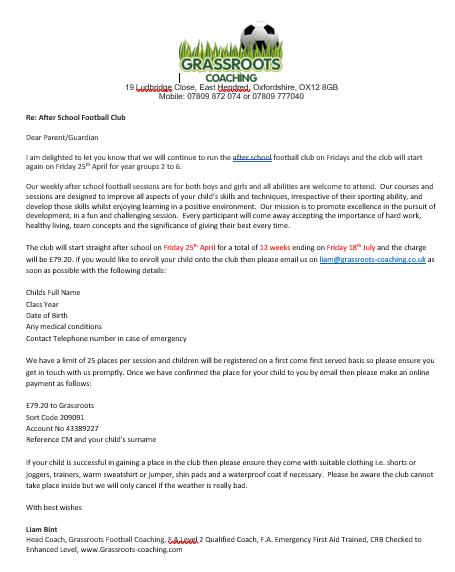 GRASSROOTS
COACHING
19 Ludbridge Close, East Hendred, Oxfordshire, OX12 8GB
Mobile: 07809 872 074 or 07809 777040

Re: After School Football Club

Dear Parent/Guardian

I am delighted to let you know that we will continue to run the after school football club on Fridays and the club will start again on Friday 25$^{th}$ April for year groups 2 to 6.

Our weekly after school football sessions are for both boys and girls and all abilities are welcome to attend. Our courses and sessions are designed to improve all aspects of your child's skills and techniques, irrespective of their sporting ability, and develop those skills whilst enjoying learning in a positive environment. Our mission is to promote excellence in the pursuit of development, in a fun and challenging session. Every participant will come away accepting the importance of hard work, healthy living, team concepts and the significance of giving their best every time.

The club will start straight after school on Friday 25$^{th}$ April for a total of 12 weeks ending on Friday 18$^{th}$ July and the charge will be £79.20. If you would like to enroll your child onto the club then please email us on liam@grassroots-coaching.co.uk as soon as possible with the following details:

Childs Full Name
Class Year
Date of Birth
Any medical conditions
Contact Telephone number in case of emergency

We have a limit of 25 places per session and children will be registered on a first come first served basis so please ensure you get in touch with us promptly. Once we have confirmed the place for your child to you by email then please make an online payment as follows:

£79.20 to Grassroots
Sort Code 209091
Account No 43389227
Reference CM and your child's surname

If your child is successful in gaining a place in the club then please ensure they come with suitable clothing i.e. shorts or joggers, trainers, warm sweatshirt or jumper, shin pads and a waterproof coat if necessary. Please be aware the club cannot take place inside but we will only cancel if the weather is really bad.

With best wishes

Liam Bint
Head Coach, Grassroots Football Coaching, F.A Level 2 Qualified Coach, F.A. Emergency First Aid Trained, CRB Checked to Enhanced Level, www.Grassroots-coaching.com